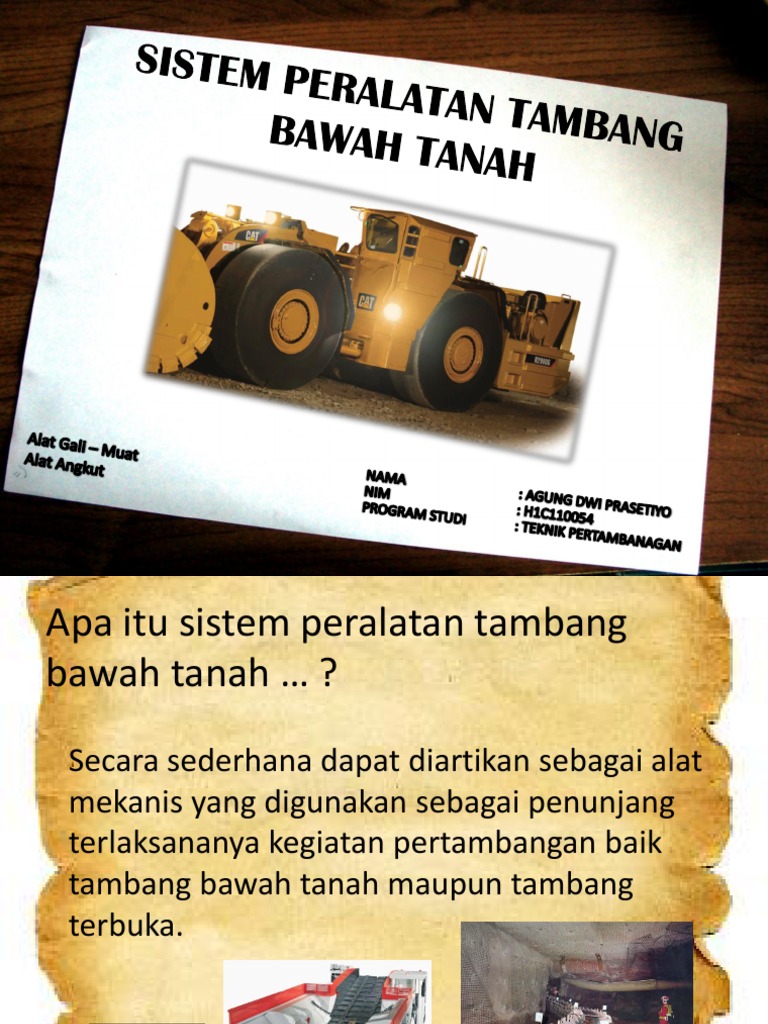 SISTEM PERALATAN TAMBANG BAWAH TANAH

CAT

CAT

Alat Gali – Muat
Alat Angkut

NAMA
NIM
PROGRAM STUDI

: AGUNG DWI PRASETIYO
: H1C110054
: TEKNIK PERTAMBANAGAN

Apa itu sistem peralatan tambang bawah tanah … ?

Secara sederhana dapat diartikan sebagai alat mekanis yang digunakan sebagai penunjang terlaksananya kegiatan pertambangan baik tambang bawah tanah maupun tambang terbuka.